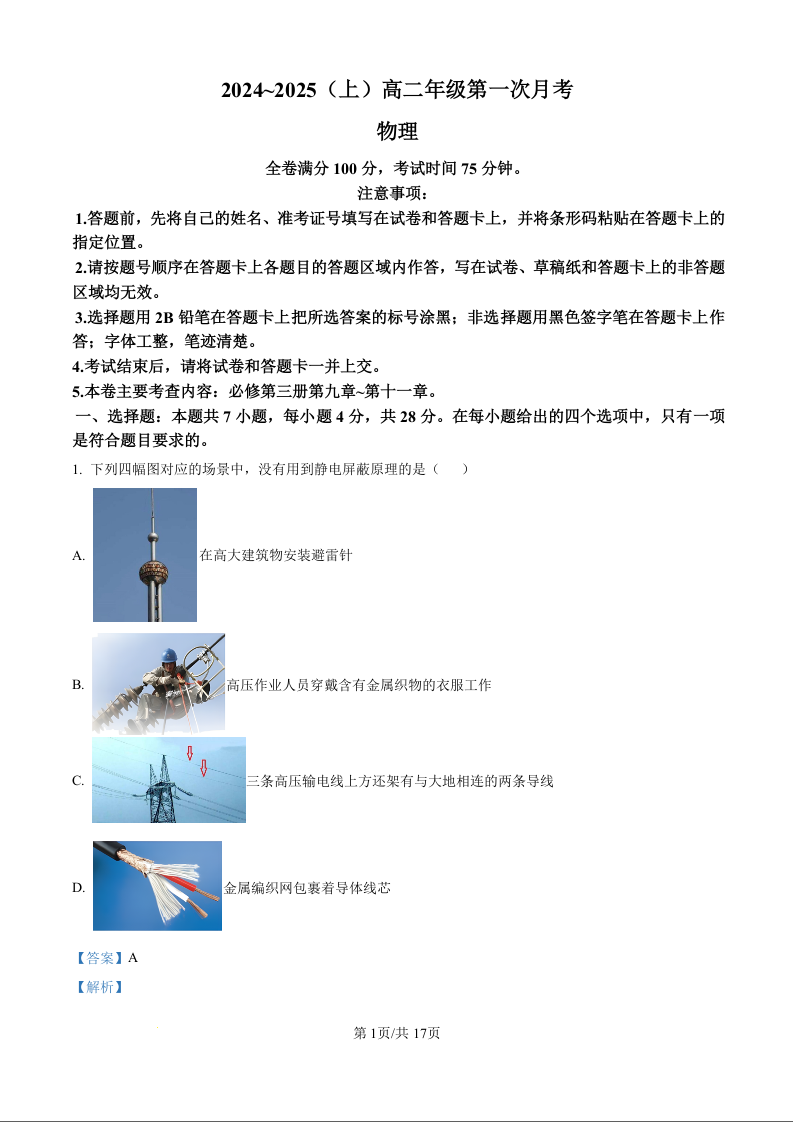 2024~2025（上）高二年级第一次月考

物理

全卷满分 100 分，考试时间 75 分钟。

注意事项：

1.答题前，先将自己的姓名、准考证号填写在试卷和答题卡上，并将条形码粘贴在答题卡上的指定位置。

2.请按题号顺序在答题卡上各题目的答题区域内作答，写在试卷、草稿纸和答题卡上的非答题区域均无效。

3.选择题用 2B 铅笔在答题卡上把所选答案的标号涂黑；非选择题用黑色签字笔在答题卡上作答；字体工整，笔迹清楚。

4.考试结束后，请将试卷和答题卡一并上交。

5.本卷主要考查内容：必修第三册第九章~第十一章。

一、选择题：本题共 7 小题，每小题 4 分，共 28 分。在每小题给出的四个选项中，只有一项是符合题目要求的。

1. 下列四幅图对应的场景中，没有用到静电屏蔽原理的是（　　）

A. 在高大建筑物安装避雷针

B. 高压作业人员穿戴含有金属织物的衣服工作

C. 三条高压输电线上方还架有与大地相连的两条导线

D. 金属编织网包裹着导体线芯

【答案】A

【解析】

第 1页/共 17页